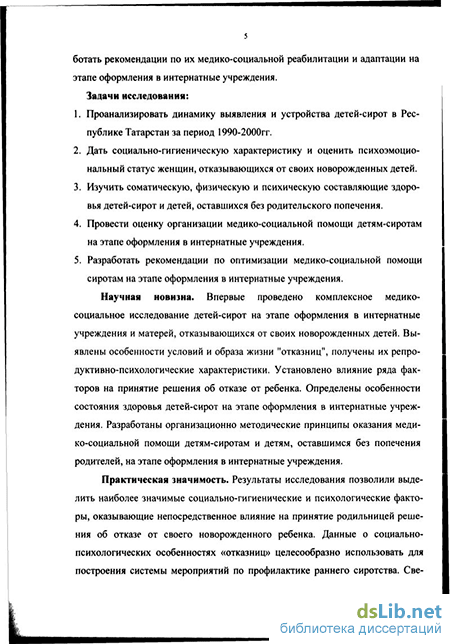 5

ботать рекомендации по их медико-социальной реабилитации и адаптации на этапе оформления в интернатные учреждения.

Задачи исследования:

1. Проанализировать динамику выявления и устройства детей-сирот в Республике Татарстан за период 1990-2000гг.

2. Дать социально-гигиеническую характеристику и оценить психоэмоциональный статус женщин, отказывающихся от своих новорожденных детей.

3. Изучить соматическую, физическую и психическую составляющие здоровья детей-сирот и детей, оставшихся без родительского попечения.

4. Провести оценку организации медико-социальной помощи детям-сиротам на этапе оформления в интернатные учреждения.

5. Разработать рекомендации по оптимизации медико-социальной помощи сиротам на этапе оформления в интернатные учреждения.

Научная новизна. Впервые проведено комплексное медико-социальное исследование детей-сирот на этапе оформления в интернатные учреждения и матерей, отказывающихся от своих новорожденных детей. Выявлены особенности условий и образа жизни "отказниц", получены их репродуктивно-психологические характеристики. Установлено влияние ряда факторов на принятие решения об отказе от ребенка. Определены особенности состояния здоровья детей-сирот на этапе оформления в интернатные учреждения. Разработаны организационно методические принципы оказания медико-социальной помощи детям-сиротам и детям, оставшимся без попечения родителей, на этапе оформления в интернатные учреждения.

Практическая значимость. Результаты исследования позволили выделить наиболее значимые социально-гигиенические и психологические факторы, оказывающие непосредственное влияние на принятие родильницей решения об отказе от своего новорожденного ребенка. Данные о социально-психологических особенностях «отказниц» целесообразно использовать для построения системы мероприятий по профилактике раннего сиротства. Све-

dsLib.net
библиотека диссертаций